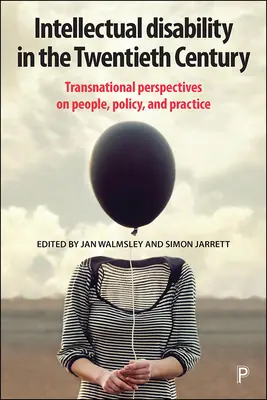 Intellectual disability in the Twentieth Century

Transnational perspectives on people, policy, and practice

EDITED BY JAN WALMSLEY AND SIMON JARRETT

P